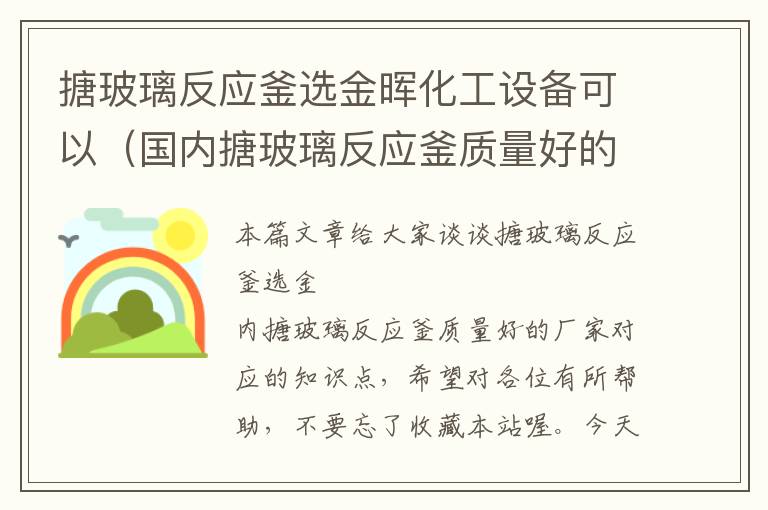 搪玻璃反应釜选金晖化工设备可以（国内搪玻璃反应釜质量好的

本篇文章给大家谈谈搪玻璃反应釜选金

内搪玻璃反应釜质量好的厂家对应的知识点，希望对各位有所帮助，不要忘了收藏本站喔。今天